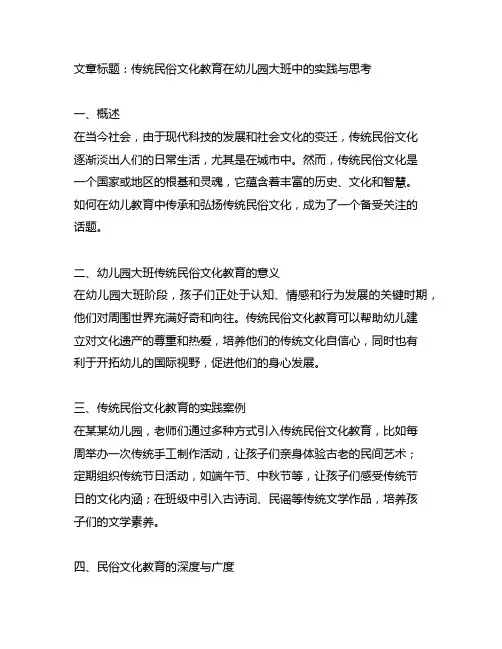 文章标题：传统民俗文化教育在幼儿园大班中的实践与思考

一、概述
在当今社会，由于现代科技的发展和社会文化的变迁，传统民俗文化逐渐淡出人们的日常生活，尤其是在城市中。然而，传统民俗文化是一个国家或地区的根基和灵魂，它蕴含着丰富的历史、文化和智慧。如何在幼儿教育中传承和弘扬传统民俗文化，成为了一个备受关注的话题。

二、幼儿园大班传统民俗文化教育的意义
在幼儿园大班阶段，孩子们正处于认知、情感和行为发展的关键时期，他们对周围世界充满好奇和向往。传统民俗文化教育可以帮助幼儿建立对文化遗产的尊重和热爱，培养他们的传统文化自信心，同时也有利于开拓幼儿的国际视野，促进他们的身心发展。

三、传统民俗文化教育的实践案例
在某某幼儿园，老师们通过多种方式引入传统民俗文化教育，比如每周举办一次传统手工制作活动，让孩子们亲身体验古老的民间艺术；定期组织传统节日活动，如端午节、中秋节等，让孩子们感受传统节日的文化内涵；在班级中引入古诗词、民谣等传统文学作品，培养孩子们的文学素养。

四、民俗文化教育的深度与广度